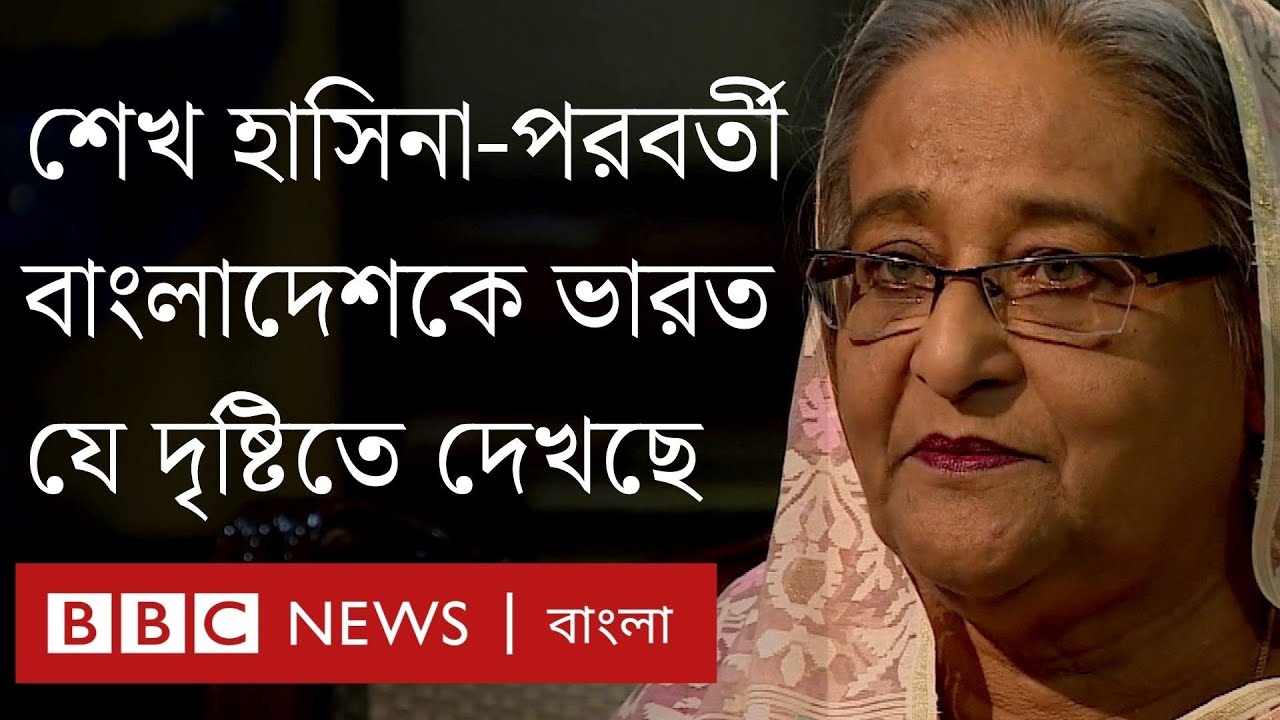 শেখ হাসিনা-পরবর্তী বাংলাদেশকে ভারত যে দৃষ্টিতে দেখছে

BBC NEWS | বাংলা